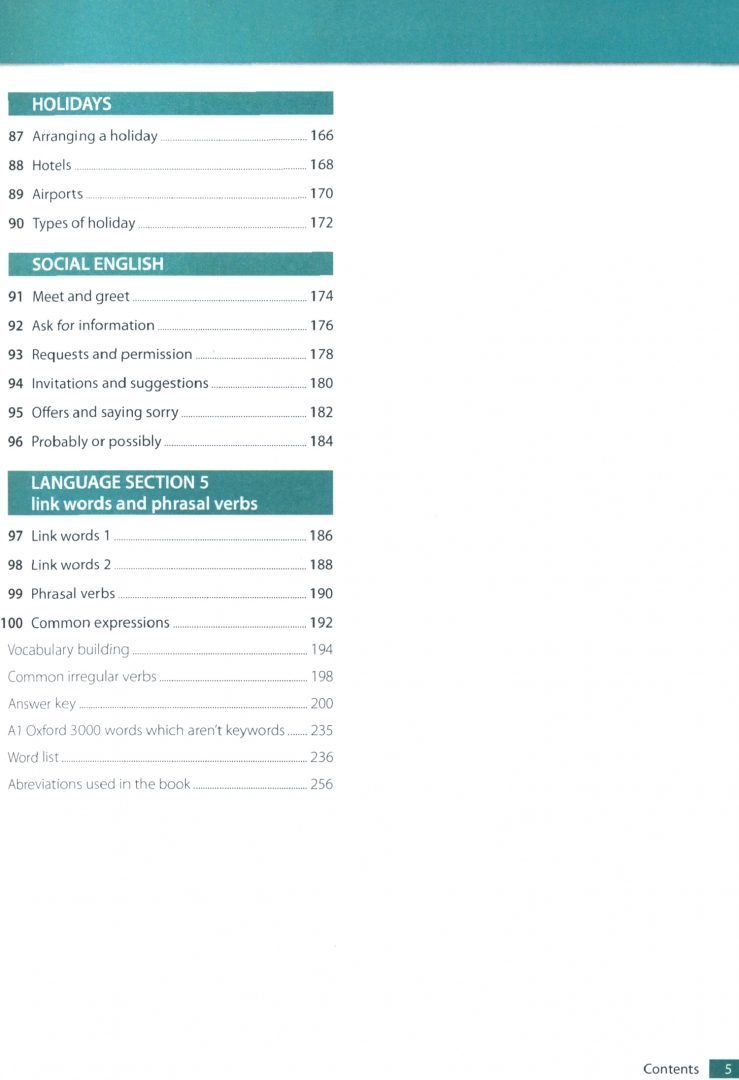 HOLIDAYS

87 Arranging a holiday 166

88 Hotels 168

89 Airports 170

90 Types of holiday 172

SOCIAL ENGLISH

91 Meet and greet 174

92 Ask for information 176

93 Requests and permission 178

94 Invitations and suggestions 180

95 Offers and saying sorry 182

96 Probably or possibly 184

LANGUAGE SECTION 5
link words and phrasal verbs

97 Link words 1 186

98 Link words 2 188

99 Phrasal verbs 190

100 Common expressions 192

Vocabulary building 194

Common irregular verbs 198

Answer key 200

A1 Oxford 3000 words which aren't keywords 235

Word list 236

Abreviations used in the book 256

Contents 5